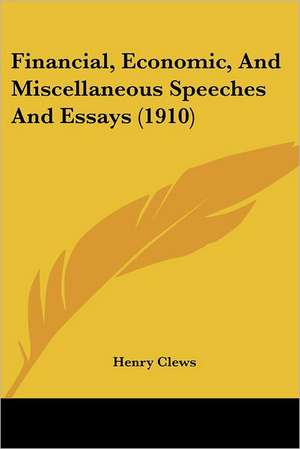 Financial, Economic, And Miscellaneous Speeches And Essays (1910)

Henry Clews